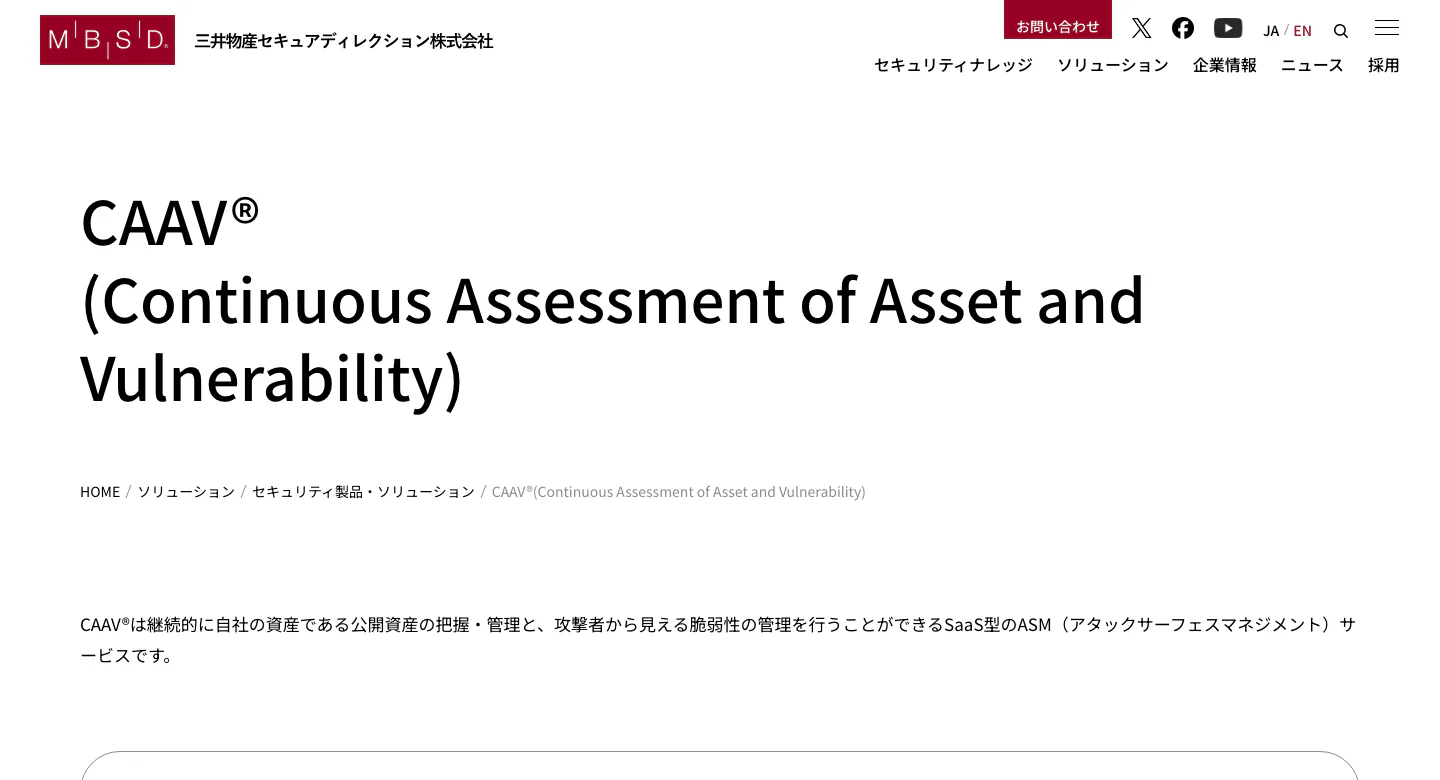 M|B|S|D.

三井物産セキュアディレクション株式会社

お問い合わせ

JA / EN

セキュリティナレッジ　ソリューション　企業情報　ニュース　採用

CAAV®
(Continuous Assessment of Asset and Vulnerability)

HOME / ソリューション / セキュリティ製品・ソリューション / CAAV®(Continuous Assessment of Asset and Vulnerability)

CAAV®は継続的に自社の資産である公開資産の把握・管理と、攻撃者から見える脆弱性の管理を行うことができるSaaS型のASM（アタックサーフェスマネジメント）サービスです。